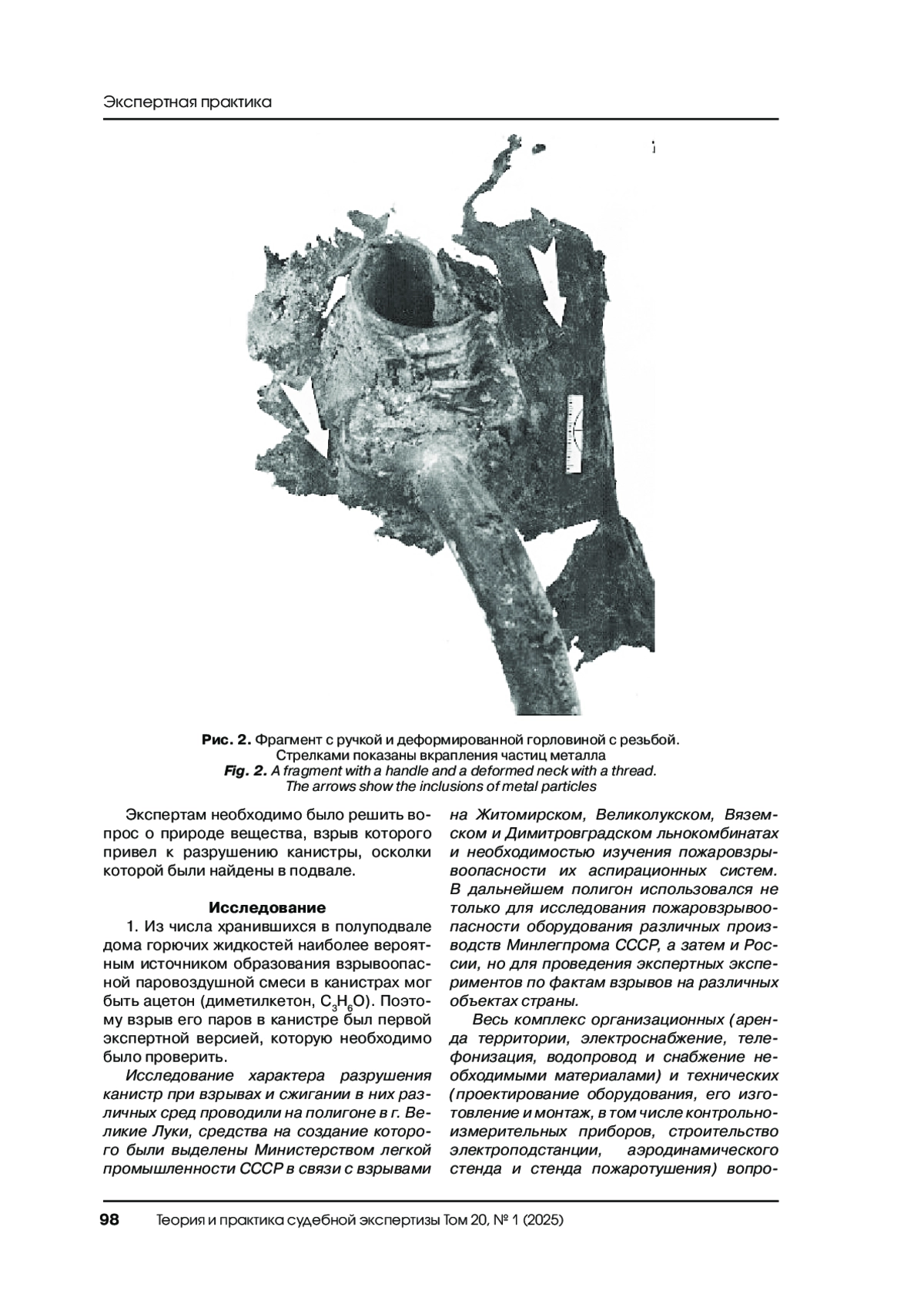 Экспертная практика

Рис. 2. Фрагмент с ручкой и деформированной горловиной с резьбой. Стрелками показаны вкрапления частиц металла
Fig. 2. A fragment with a handle and a deformed neck with a thread. The arrows show the inclusions of metal particles

Экспертам необходимо было решить вопрос о природе вещества, взрыв которого привел к разрушению канистры, осколки которой были найдены в подвале.

Исследование

1. Из числа хранившихся в полуподвале дома горючих жидкостей наиболее вероятным источником образования взрывоопасной паровоздушной смеси в канистрах мог быть ацетон (диметилкетон, $C_3H_6O$). Поэтому взрыв его паров в канистре был первой экспертной версией, которую необходимо было проверить.

Исследование характера разрушения канистр при взрывах и сжигании в них различных сред проводили на полигоне в г. Великие Луки, средства на создание которого были выделены Министерством легкой промышленности СССР в связи с взрывами на Житомирском, Великолукском, Вяземском и Димитровградском льнокомбинатах и необходимостью изучения пожаровзрывоопасности их аспирационных систем. В дальнейшем полигон использовался не только для исследования пожаровзрывоопасности оборудования различных производств Минлегпрома СССР, а затем и России, но для проведения экспертных экспериментов по фактам взрывов на различных объектах страны.

Весь комплекс организационных (аренда территории, электроснабжение, телефонизация, водопровод и снабжение необходимыми материалами) и технических (проектирование оборудования, его изготовление и монтаж, в том числе контрольно-измерительных приборов, строительство электроподстанции, аэродинамического стенда и стенда пожаротушения) вопро-

98 Теория и практика судебной экспертизы Том 20, № 1 (2025)